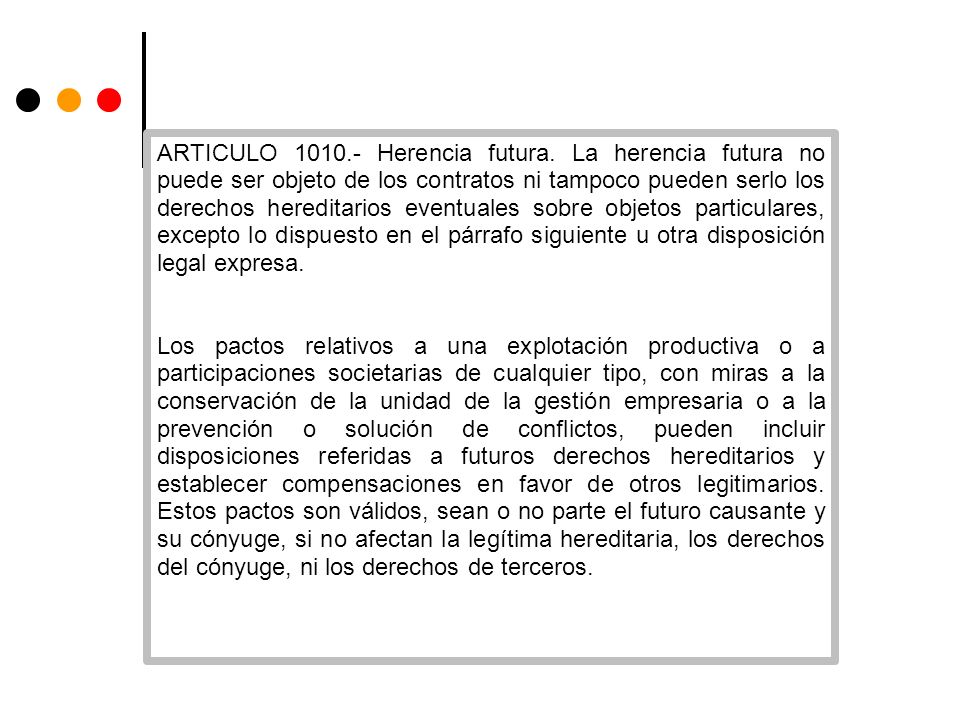 ARTICULO 1010.- Herencia futura. La herencia futura no puede ser objeto de los contratos ni tampoco pueden serlo los derechos hereditarios eventuales sobre objetos particulares, excepto lo dispuesto en el párrafo siguiente u otra disposición legal expresa.

Los pactos relativos a una explotación productiva o a participaciones societarias de cualquier tipo, con miras a la conservación de la unidad de la gestión empresaria o a la prevención o solución de conflictos, pueden incluir disposiciones referidas a futuros derechos hereditarios y establecer compensaciones en favor de otros legitimarios. Estos pactos son válidos, sean o no parte el futuro causante y su cónyuge, si no afectan la legítima hereditaria, los derechos del cónyuge, ni los derechos de terceros.